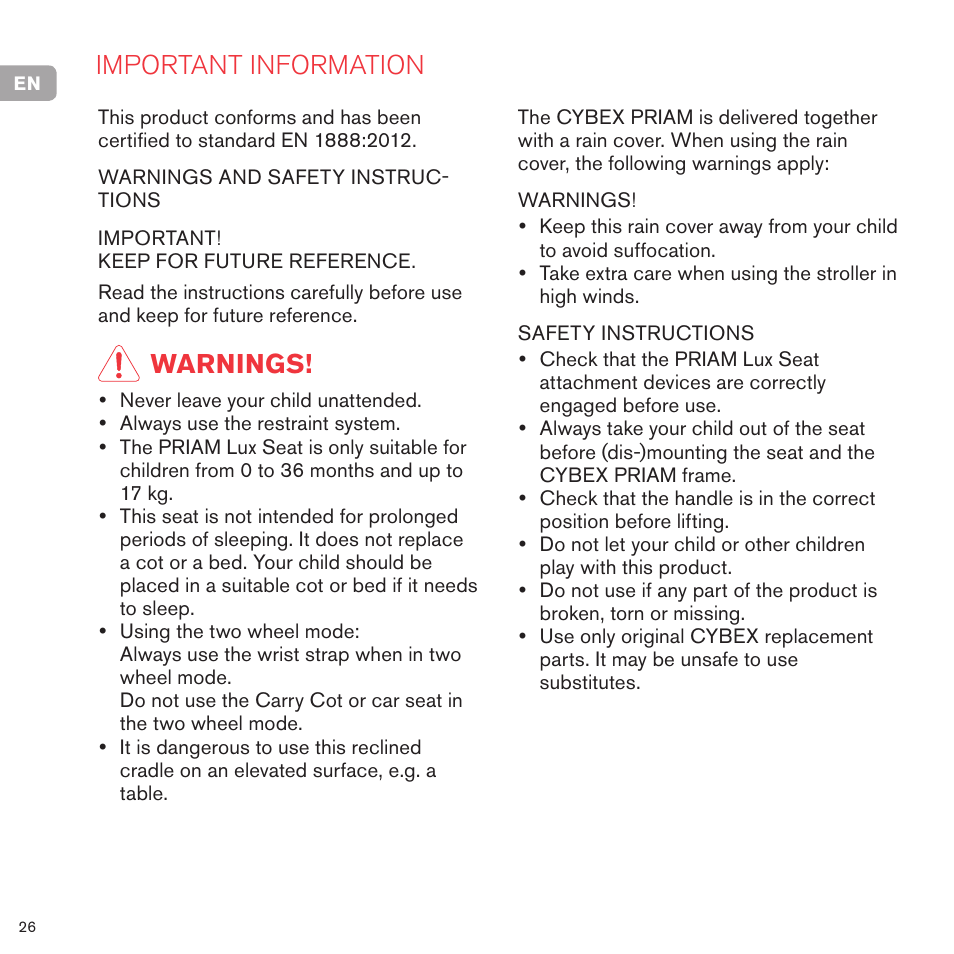 EN

IMPORTANT INFORMATION

This product conforms and has been certified to standard EN 1888:2012.

WARNINGS AND SAFETY INSTRUCTIONS

IMPORTANT!
KEEP FOR FUTURE REFERENCE.

Read the instructions carefully before use and keep for future reference.

WARNINGS!

• Never leave your child unattended.
• Always use the restraint system.
• The PRIAM Lux Seat is only suitable for children from 0 to 36 months and up to 17 kg.
• This seat is not intended for prolonged periods of sleeping. It does not replace a cot or a bed. Your child should be placed in a suitable cot or bed if it needs to sleep.
• Using the two wheel mode:
Always use the wrist strap when in two wheel mode.
Do not use the Carry Cot or car seat in the two wheel mode.
• It is dangerous to use this reclined cradle on an elevated surface, e.g. a table.

The CYBEX PRIAM is delivered together with a rain cover. When using the rain cover, the following warnings apply:

WARNINGS!
• Keep this rain cover away from your child to avoid suffocation.
• Take extra care when using the stroller in high winds.

SAFETY INSTRUCTIONS
• Check that the PRIAM Lux Seat attachment devices are correctly engaged before use.
• Always take your child out of the seat before (dis-)mounting the seat and the CYBEX PRIAM frame.
• Check that the handle is in the correct position before lifting.
• Do not let your child or other children play with this product.
• Do not use if any part of the product is broken, torn or missing.
• Use only original CYBEX replacement parts. It may be unsafe to use substitutes.

26